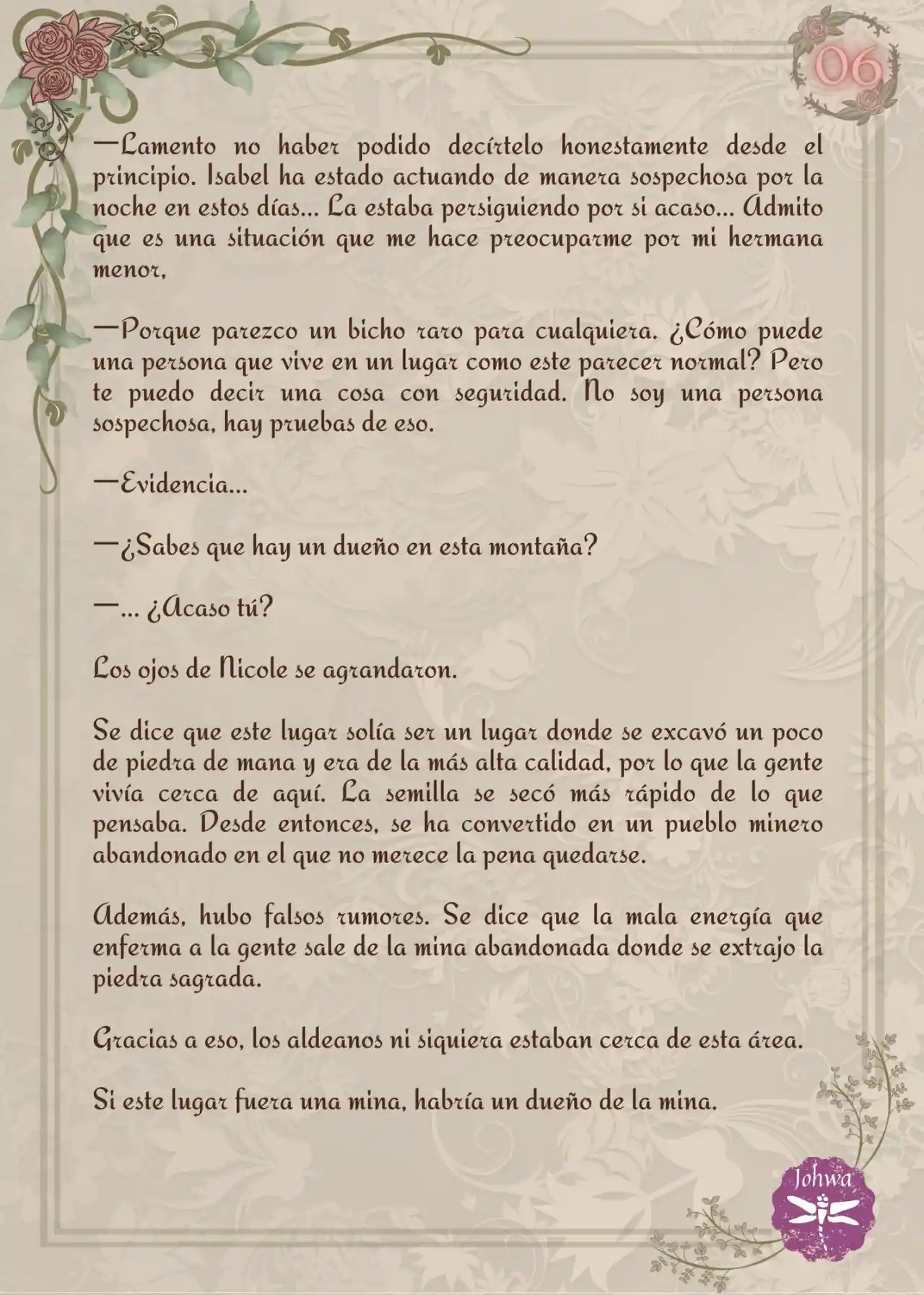 06

—Lamento no haber podido decírtelo honestamente desde el principio. Isabel ha estado actuando de manera sospechosa por la noche en estos días... La estaba persiguiendo por si acaso... Admito que es una situación que me hace preocuparme por mi hermana menor,

—Porque parezco un bicho raro para cualquiera. ¿Cómo puede una persona que vive en un lugar como este parecer normal? Pero te puedo decir una cosa con seguridad. No soy una persona sospechosa, hay pruebas de eso.

—Evidencia...

—¿Sabes que hay un dueño en esta montaña?

—... ¿Acaso tú?

Los ojos de Nicole se agrandaron.

Se dice que este lugar solía ser un lugar donde se excavó un poco de piedra de mana y era de la más alta calidad, por lo que la gente vivía cerca de aquí. La semilla se secó más rápido de lo que pensaba. Desde entonces, se ha convertido en un pueblo minero abandonado en el que no merece la pena quedarse.

Además, hubo falsos rumores. Se dice que la mala energía que enferma a la gente sale de la mina abandonada donde se extrajo la piedra sagrada.

Gracias a eso, los aldeanos ni siquiera estaban cerca de esta área.

Si este lugar fuera una mina, habría un dueño de la mina.

Johwa